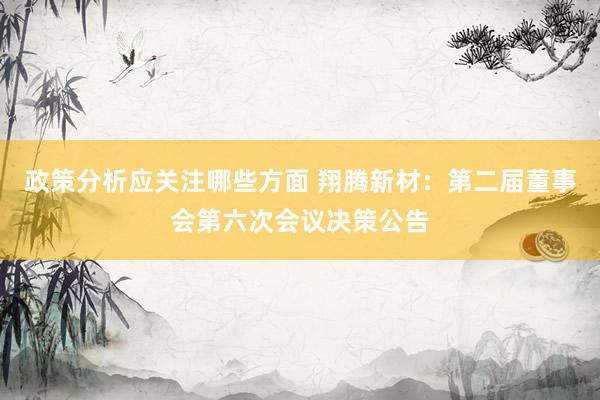 政策分析应关注哪些方面 翔腾新材：第二届董事会第六次会议决策公告